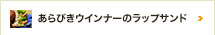 あらびきウインナーのラップサンド